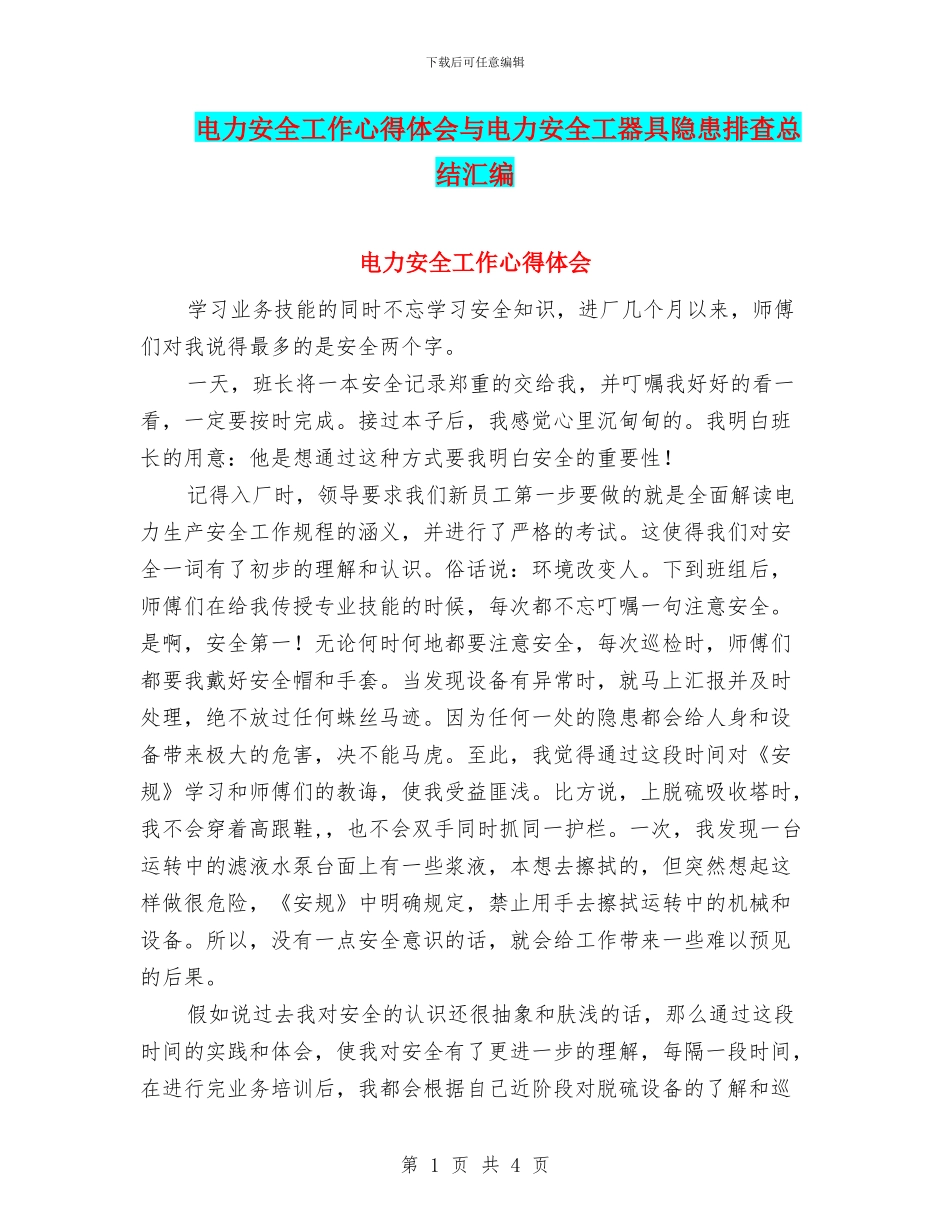 下载后可任意编辑

电力安全工作心得体会与电力安全工器具隐患排查总结汇编

电力安全工作心得体会

学习业务技能的同时不忘学习安全知识，进厂几个月以来，师傅们对我说得最多的是安全两个字。

一天，班长将一本安全记录郑重的交给我，并叮嘱我好好的看一看，一定要按时完成。接过本子后，我感觉心里沉甸甸的。我明白班长的用意：他是想通过这种方式要我明白安全的重要性！

记得入厂时，领导要求我们新员工第一步要做的就是全面解读电力生产安全工作规程的涵义，并进行了严格的考试。这使得我们对安全一词有了初步的理解和认识。俗话说：环境改变人。下到班组后，师傅们在给我传授专业技能的时候，每次都不忘叮嘱一句注意安全。是啊，安全第一！无论何时何地都要注意安全，每次巡检时，师傅们都要我戴好安全帽和手套。当发现设备有异常时，就马上汇报并及时处理，绝不放过任何蛛丝马迹。因为任何一处的隐患都会给人身和设备带来极大的危害，决不能马虎。至此，我觉得通过这段时间对《安规》学习和师傅们的教诲，使我受益匪浅。比方说，上脱硫吸收塔时，我不会穿着高跟鞋，，也不会双手同时抓同一护栏。一次，我发现一台运转中的滤液水泵台面上有一些浆液，本想去擦拭的，但突然想起这样做很危险，《安规》中明确规定，禁止用手去擦拭运转中的机械和设备。所以，没有一点安全意识的话，就会给工作带来一些难以预见的后果。

假如说过去我对安全的认识还很抽象和肤浅的话，那么通过这段时间的实践和体会，使我对安全有了更进一步的理解，每隔一段时间，在进行完业务培训后，我都会根据自己近阶段对脱硫设备的了解和巡

第 1 页 共 4 页